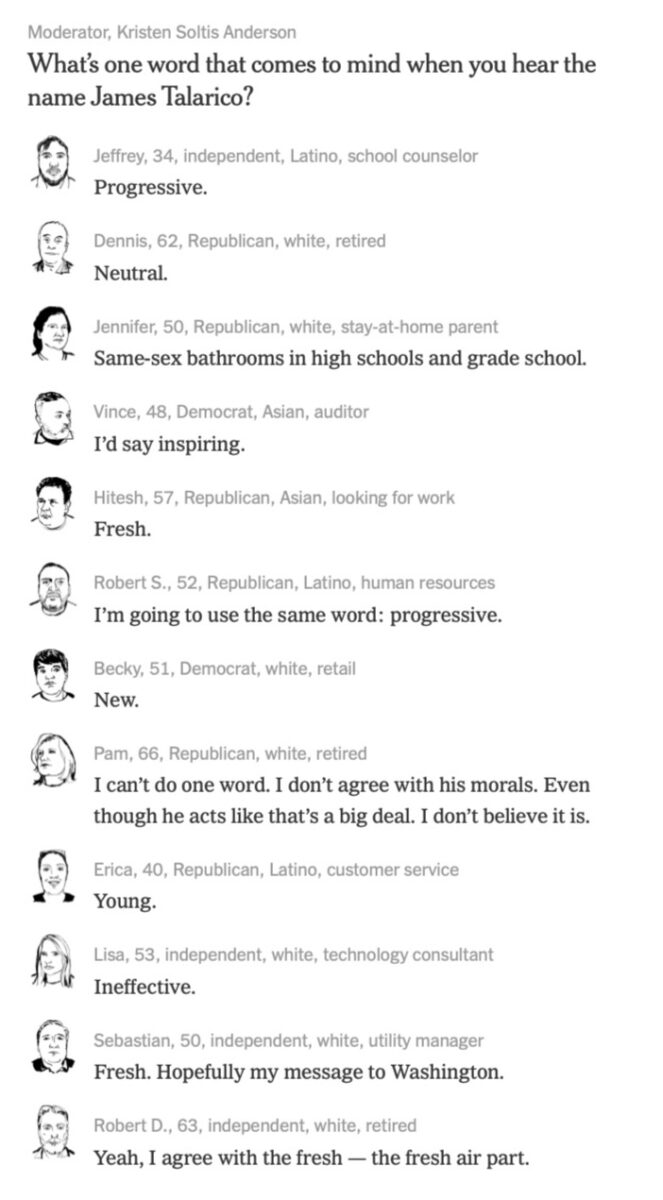 Moderator, Kristen Soltis Anderson

What's one word that comes to mind when you hear the name James Talarico?

Jeffrey, 34, independent, Latino, school counselor

Progressive.

Dennis, 62, Republican, white, retired

Neutral.

Jennifer, 50, Republican, white, stay-at-home parent

Same-sex bathrooms in high schools and grade school.

Vince, 48, Democrat, Asian, auditor

I'd say inspiring.

Hitesh, 57, Republican, Asian, looking for work

Fresh.

Robert S., 52, Republican, Latino, human resources

I'm going to use the same word: progressive.

Becky, 51, Democrat, white, retail

New.

Pam, 66, Republican, white, retired

I can't do one word. I don't agree with his morals. Even though he acts like that's a big deal. I don't believe it is.

Erica, 40, Republican, Latino, customer service

Young.

Lisa, 53, independent, white, technology consultant

Ineffective.

Sebastian, 50, independent, white, utility manager

Fresh. Hopefully my message to Washington.

Robert D., 63, independent, white, retired

Yeah, I agree with the fresh — the fresh air part.